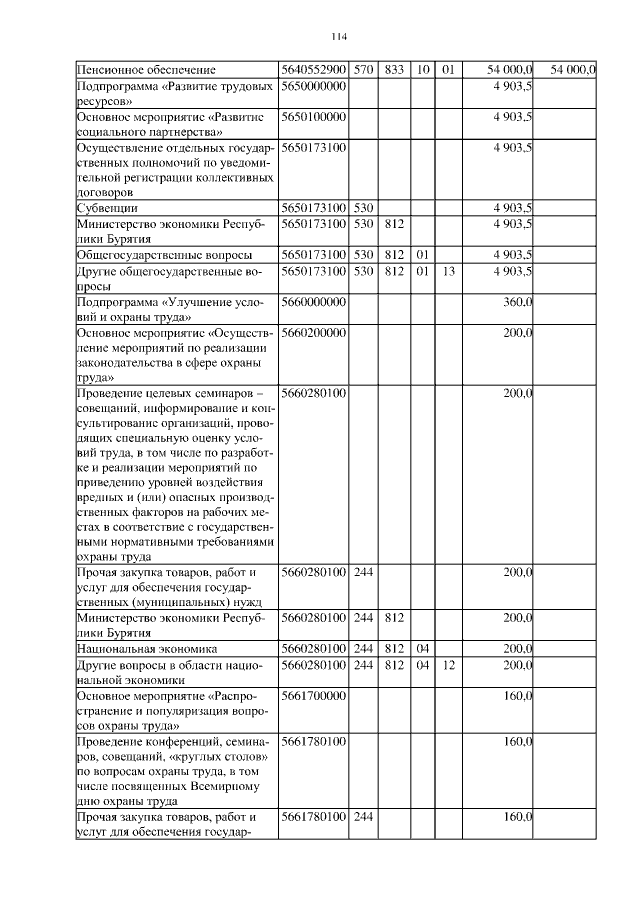 114

| | | | | | | | |
|---|---|---|---|---|---|---|---|
| Пенсионное обеспечение | 5640552900 | 570 | 833 | 10 | 01 | 54 000,0 | 54 000,0 |
| Подпрограмма «Развитие трудовых ресурсов» | 5650000000 | | | | | 4 903,5 | |
| Основное мероприятие «Развитие социального партнерства» | 5650100000 | | | | | 4 903,5 | |
| Осуществление отдельных государственных полномочий по уведомительной регистрации коллективных договоров | 5650173100 | | | | | 4 903,5 | |
| Субвенции | 5650173100 | 530 | | | | 4 903,5 | |
| Министерство экономики Республики Бурятия | 5650173100 | 530 | 812 | | | 4 903,5 | |
| Общегосударственные вопросы | 5650173100 | 530 | 812 | 01 | | 4 903,5 | |
| Другие общегосударственные вопросы | 5650173100 | 530 | 812 | 01 | 13 | 4 903,5 | |
| Подпрограмма «Улучшение условий и охраны труда» | 5660000000 | | | | | 360,0 | |
| Основное мероприятие «Осуществление мероприятий по реализации законодательства в сфере охраны труда» | 5660200000 | | | | | 200,0 | |
| Проведение целевых семинаров – совещаний, информирование и консультирование организаций, проводящих специальную оценку условий труда, в том числе по разработке и реализации мероприятий по приведению уровней воздействия вредных и (или) опасных производственных факторов на рабочих местах в соответствие с государственными нормативными требованиями охраны труда | 5660280100 | | | | | 200,0 | |
| Прочая закупка товаров, работ и услуг для обеспечения государственных (муниципальных) нужд | 5660280100 | 244 | | | | 200,0 | |
| Министерство экономики Республики Бурятия | 5660280100 | 244 | 812 | | | 200,0 | |
| Национальная экономика | 5660280100 | 244 | 812 | 04 | | 200,0 | |
| Другие вопросы в области национальной экономики | 5660280100 | 244 | 812 | 04 | 12 | 200,0 | |
| Основное мероприятие «Распространение и популяризация вопросов охраны труда» | 5661700000 | | | | | 160,0 | |
| Проведение конференций, семинаров, совещаний, «круглых столов» по вопросам охраны труда, в том числе посвященных Всемирному дню охраны труда | 5661780100 | | | | | 160,0 | |
| Прочая закупка товаров, работ и услуг для обеспечения государ- | 5661780100 | 244 | | | | 160,0 | |